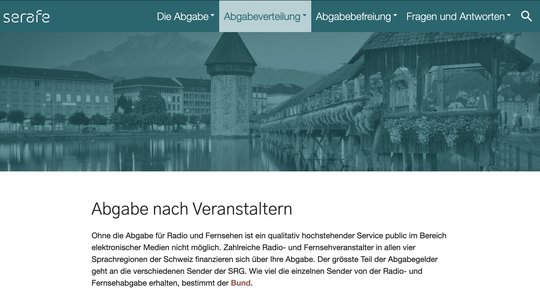 serafe

Die Abgabe Abgabeverteilung Abgabebefreiung Fragen und Antworten

Abgabe nach Veranstaltern

Ohne die Abgabe für Radio und Fernsehen ist ein qualitativ hochstehender Service public im Bereich elektronischer Medien nicht möglich. Zahlreiche Radio- und Fernsehveranstalter in allen vier Sprachregionen der Schweiz finanzieren sich über Ihre Abgabe. Der grösste Teil der Abgabegelder geht an die verschiedenen Sender der SRG. Wie viel die einzelnen Sender von der Radio- und Fernsehabgabe erhalten, bestimmt der Bund.